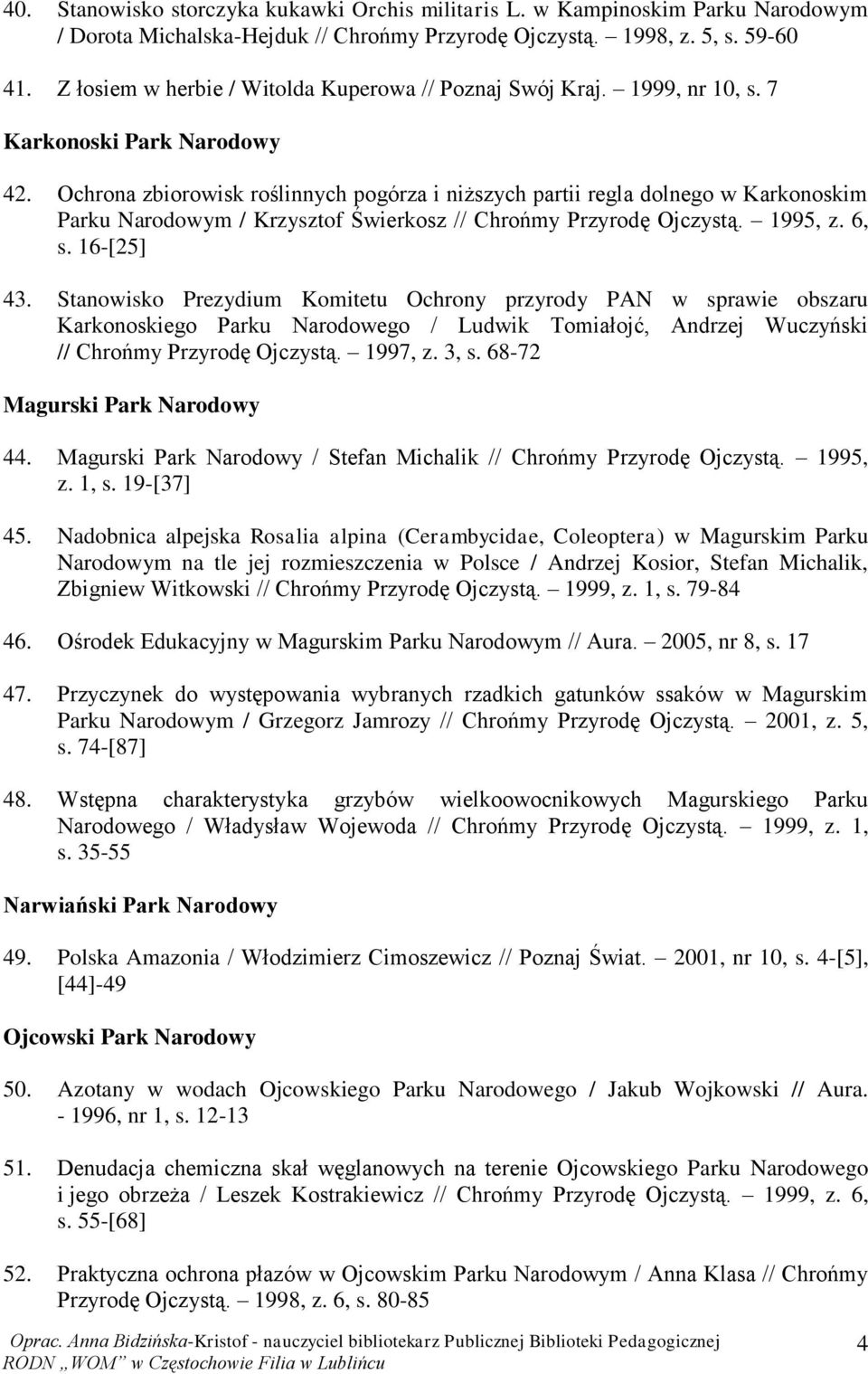 40. Stanowisko storczyka kukawki Orchis militaris L. w Kampinoskim Parku Narodowym / Dorota Michalska-Hejduk // Chrońmy Przyrodę Ojczystą. – 1998, z. 5, s. 59-60

41. Z łosiem w herbie / Witolda Kuperowa // Poznaj Swój Kraj. – 1999, nr 10, s. 7

Karkonoski Park Narodowy

42. Ochrona zbiorowisk roślinnych pogórza i niższych partii regla dolnego w Karkonoskim Parku Narodowym / Krzysztof Świerkosz // Chrońmy Przyrodę Ojczystą. – 1995, z. 6, s. 16-[25]

43. Stanowisko Prezydium Komitetu Ochrony przyrody PAN w sprawie obszaru Karkonoskiego Parku Narodowego / Ludwik Tomiałojć, Andrzej Wuczyński // Chrońmy Przyrodę Ojczystą. – 1997, z. 3, s. 68-72

Magurski Park Narodowy

44. Magurski Park Narodowy / Stefan Michalik // Chrońmy Przyrodę Ojczystą. – 1995, z. 1, s. 19-[37]

45. Nadobnica alpejska Rosalia alpina (Cerambycidae, Coleoptera) w Magurskim Parku Narodowym na tle jej rozmieszczenia w Polsce / Andrzej Kosior, Stefan Michalik, Zbigniew Witkowski // Chrońmy Przyrodę Ojczystą. – 1999, z. 1, s. 79-84

46. Ośrodek Edukacyjny w Magurskim Parku Narodowym // Aura. – 2005, nr 8, s. 17

47. Przyczynek do występowania wybranych rzadkich gatunków ssaków w Magurskim Parku Narodowym / Grzegorz Jamrozy // Chrońmy Przyrodę Ojczystą. – 2001, z. 5, s. 74-[87]

48. Wstępna charakterystyka grzybów wielkoowocnikowych Magurskiego Parku Narodowego / Władysław Wojewoda // Chrońmy Przyrodę Ojczystą. – 1999, z. 1, s. 35-55

Narwiański Park Narodowy

49. Polska Amazonia / Włodzimierz Cimoszewicz // Poznaj Świat. – 2001, nr 10, s. 4-[5], [44]-49

Ojcowski Park Narodowy

50. Azotany w wodach Ojcowskiego Parku Narodowego / Jakub Wojkowski // Aura. - 1996, nr 1, s. 12-13

51. Denudacja chemiczna skał węglanowych na terenie Ojcowskiego Parku Narodowego i jego obrzeża / Leszek Kostrakiewicz // Chrońmy Przyrodę Ojczystą. – 1999, z. 6, s. 55-[68]

52. Praktyczna ochrona płazów w Ojcowskim Parku Narodowym / Anna Klasa // Chrońmy Przyrodę Ojczystą. – 1998, z. 6, s. 80-85

Oprac. Anna Bidzińska-Kristof - nauczyciel bibliotekarz Publicznej Biblioteki Pedagogicznej RODN „WOM” w Częstochowie Filia w Lublińcu

4